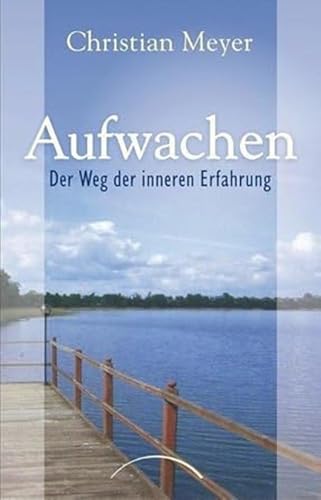 Christian Meyer

Aufwachen

Der Weg der inneren Erfahrung